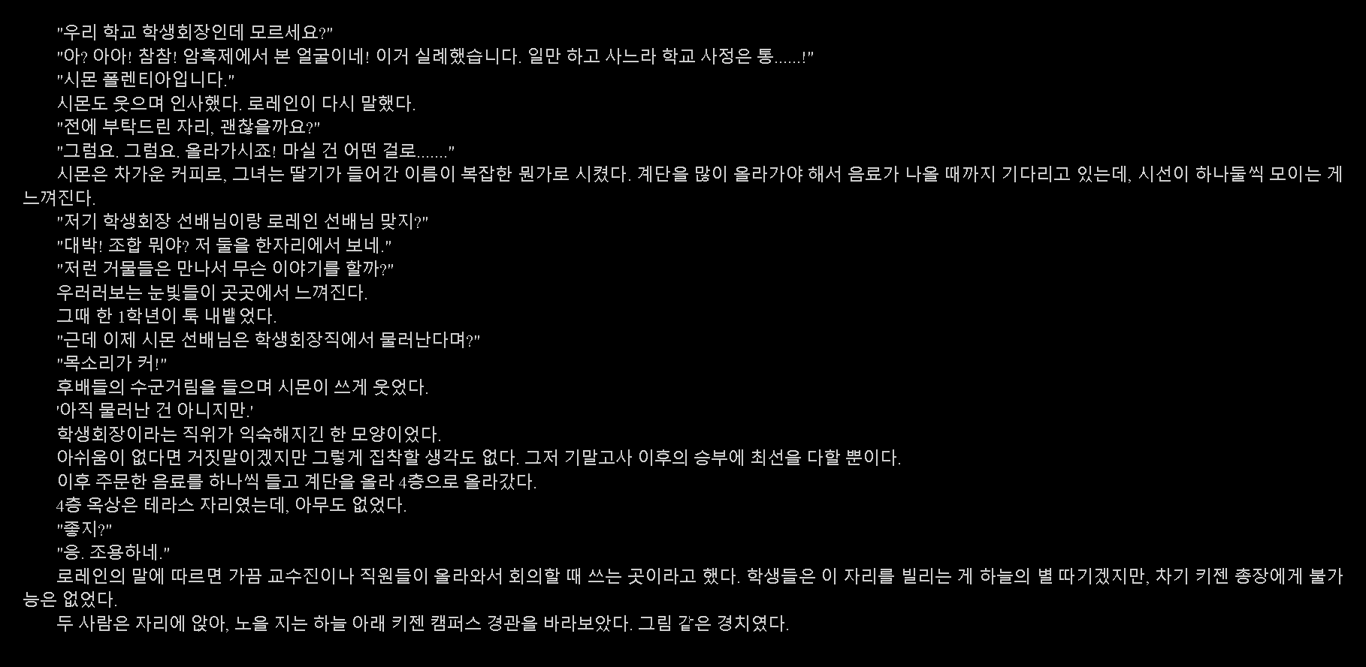 "우리 학교 학생회장인데 모르세요?"

"아? 아아! 참참! 암흑제에서 본 얼굴이네! 이거 실례했습니다. 일만 하고 사느라 학교 사정은 통......!"

"시몬 폴렌티아입니다."

시몬도 웃으며 인사했다. 로레인이 다시 말했다.

"전에 부탁드린 자리, 괜찮을까요?"

"그럼요. 그럼요. 올라가시죠! 마실 건 어떤 걸로......."

시몬은 차가운 커피로, 그녀는 딸기가 들어간 이름이 복잡한 뭔가로 시켰다. 계단을 많이 올라가야 해서 음료가 나올 때까지 기다리고 있는데, 시선이 하나둘씩 모이는 게 느껴진다.

"저기 학생회장 선배님이랑 로레인 선배님 맞지?"

"대박! 조합 뭐야? 저 둘을 한자리에서 보네."

"저런 거물들은 만나서 무슨 이야기를 할까?"

우러러보는 눈빛들이 곳곳에서 느껴진다.

그때 한 1학년이 툭 내뱉었다.

"근데 이제 시몬 선배님은 학생회장직에서 물러난다며?"

"목소리가 커!"

후배들의 수군거림을 들으며 시몬이 쓰게 웃었다.

'아직 물러난 건 아니지만.'

학생회장이라는 직위가 익숙해지긴 한 모양이었다.

아쉬움이 없다면 거짓말이겠지만 그렇게 집착할 생각도 없다. 그저 기말고사 이후의 승부에 최선을 다할 뿐이다.

이후 주문한 음료를 하나씩 들고 계단을 올라 4층으로 올라갔다.

4층 옥상은 테라스 자리였는데, 아무도 없었다.

"좋지?"

"응. 조용하네."

로레인의 말에 따르면 가끔 교수진이나 직원들이 올라와서 회의할 때 쓰는 곳이라고 했다. 학생들은 이 자리를 빌리는 게 하늘의 별 따기겠지만, 차기 키젠 총장에게 불가능은 없었다.

두 사람은 자리에 앉아, 노을 지는 하늘 아래 키젠 캠퍼스 경관을 바라보았다. 그림 같은 경치였다.